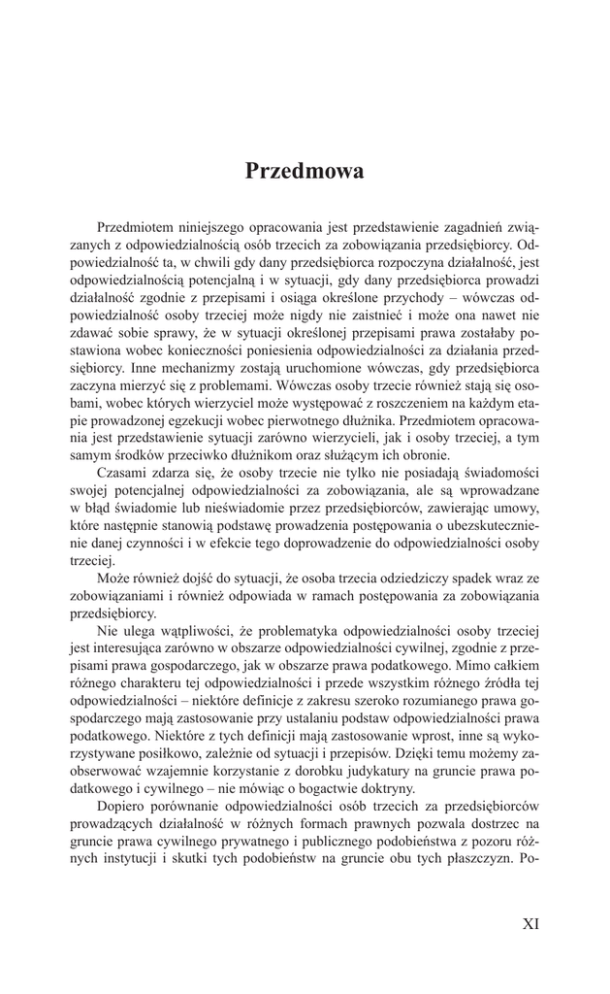 Przedmowa

Przedmiotem niniejszego opracowania jest przedstawienie zagadnień związanych z odpowiedzialnością osób trzecich za zobowiązania przedsiębiorcy. Odpowiedzialność ta, w chwili gdy dany przedsiębiorca rozpoczyna działalność, jest odpowiedzialnością potencjalną i w sytuacji, gdy dany przedsiębiorca prowadzi działalność zgodnie z przepisami i osiąga określone przychody – wówczas odpowiedzialność osoby trzeciej może nigdy nie zaistnieć i może ona nawet nie zdawać sobie sprawy, że w sytuacji określonej przepisami prawa zostałaby postawiona wobec konieczności poniesienia odpowiedzialności za działania przedsiębiorcy. Inne mechanizmy zostają uruchomione wówczas, gdy przedsiębiorca zaczyna mierzyć się z problemami. Wówczas osoby trzecie również stają się osobami, wobec których wierzyciel może występować z roszczeniem na każdym etapie prowadzonej egzekucji wobec pierwotnego dłużnika. Przedmiotem opracowania jest przedstawienie sytuacji zarówno wierzycieli, jak i osoby trzeciej, a tym samym środków przeciwko dłużnikom oraz służącym ich obronie.

Czasami zdarza się, że osoby trzecie nie tylko nie posiadają świadomości swojej potencjalnej odpowiedzialności za zobowiązania, ale są wprowadzane w błąd świadomie lub nieświadomie przez przedsiębiorców, zawierając umowy, które następnie stanowią podstawę prowadzenia postępowania o ubezskutecznienie danej czynności i w efekcie tego doprowadzenie do odpowiedzialności osoby trzeciej.

Może również dojść do sytuacji, że osoba trzecia odziedziczy spadek wraz ze zobowiązaniami i również odpowiada w ramach postępowania za zobowiązania przedsiębiorcy.

Nie ulega wątpliwości, że problematyka odpowiedzialności osoby trzeciej jest interesująca zarówno w obszarze odpowiedzialności cywilnej, zgodnie z przepisami prawa gospodarczego, jak w obszarze prawa podatkowego. Mimo całkiem różnego charakteru tej odpowiedzialności i przede wszystkim różnego źródła tej odpowiedzialności – niektóre definicje z zakresu szeroko rozumianego prawa gospodarczego mają zastosowanie przy ustalaniu podstaw odpowiedzialności prawa podatkowego. Niektóre z tych definicji mają zastosowanie wprost, inne są wykorzystywane posiłkowo, zależnie od sytuacji i przepisów. Dzięki temu możemy zaobserwować wzajemnie korzystanie z dorobku judykatury na gruncie prawa podatkowego i cywilnego – nie mówiąc o bogactwie doktryny.

Dopiero porównanie odpowiedzialności osób trzecich za przedsiębiorców prowadzących działalność w różnych formach prawnych pozwala dostrzec na gruncie prawa cywilnego prywatnego i publicznego podobieństwa z pozoru różnych instytucji i skutki tych podobieństw na gruncie obu tych płaszczyzn. Po-

XI